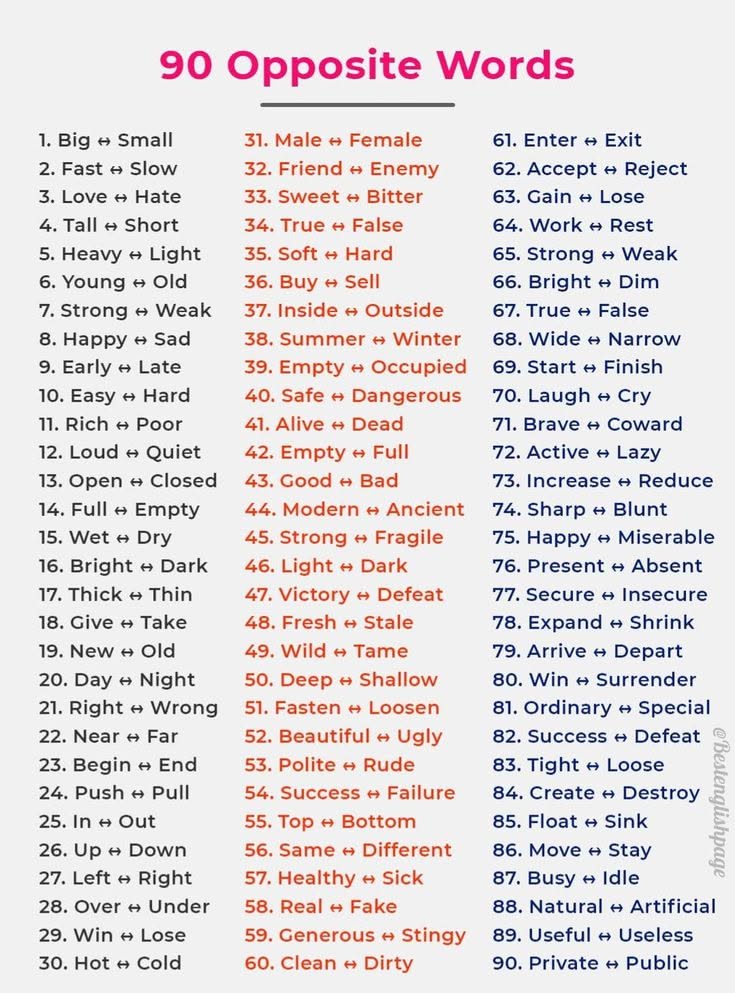 90 Opposite Words

1. Big ↔ Small
2. Fast ↔ Slow
3. Love ↔ Hate
4. Tall ↔ Short
5. Heavy ↔ Light
6. Young ↔ Old
7. Strong ↔ Weak
8. Happy ↔ Sad
9. Early ↔ Late
10. Easy ↔ Hard
11. Rich ↔ Poor
12. Loud ↔ Quiet
13. Open ↔ Closed
14. Full ↔ Empty
15. Wet ↔ Dry
16. Bright ↔ Dark
17. Thick ↔ Thin
18. Give ↔ Take
19. New ↔ Old
20. Day ↔ Night
21. Right ↔ Wrong
22. Near ↔ Far
23. Begin ↔ End
24. Push ↔ Pull
25. In ↔ Out
26. Up ↔ Down
27. Left ↔ Right
28. Over ↔ Under
29. Win ↔ Lose
30. Hot ↔ Cold

31. Male ↔ Female
32. Friend ↔ Enemy
33. Sweet ↔ Bitter
34. True ↔ False
35. Soft ↔ Hard
36. Buy ↔ Sell
37. Inside ↔ Outside
38. Summer ↔ Winter
39. Empty ↔ Occupied
40. Safe ↔ Dangerous
41. Alive ↔ Dead
42. Empty ↔ Full
43. Good ↔ Bad
44. Modern ↔ Ancient
45. Strong ↔ Fragile
46. Light ↔ Dark
47. Victory ↔ Defeat
48. Fresh ↔ Stale
49. Wild ↔ Tame
50. Deep ↔ Shallow
51. Fasten ↔ Loosen
52. Beautiful ↔ Ugly
53. Polite ↔ Rude
54. Success ↔ Failure
55. Top ↔ Bottom
56. Same ↔ Different
57. Healthy ↔ Sick
58. Real ↔ Fake
59. Generous ↔ Stingy
60. Clean ↔ Dirty

61. Enter ↔ Exit
62. Accept ↔ Reject
63. Gain ↔ Lose
64. Work ↔ Rest
65. Strong ↔ Weak
66. Bright ↔ Dim
67. True ↔ False
68. Wide ↔ Narrow
69. Start ↔ Finish
70. Laugh ↔ Cry
71. Brave ↔ Coward
72. Active ↔ Lazy
73. Increase ↔ Reduce
74. Sharp ↔ Blunt
75. Happy ↔ Miserable
76. Present ↔ Absent
77. Secure ↔ Insecure
78. Expand ↔ Shrink
79. Arrive ↔ Depart
80. Win ↔ Surrender
81. Ordinary ↔ Special
82. Success ↔ Defeat
83. Tight ↔ Loose
84. Create ↔ Destroy
85. Float ↔ Sink
86. Move ↔ Stay
87. Busy ↔ Idle
88. Natural ↔ Artificial
89. Useful ↔ Useless
90. Private ↔ Public

@Bestenglishpage